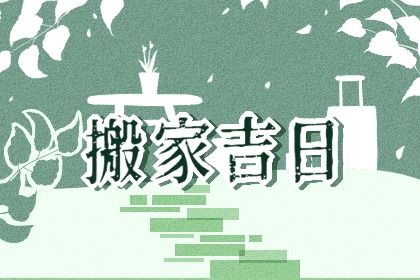 搬家吉日